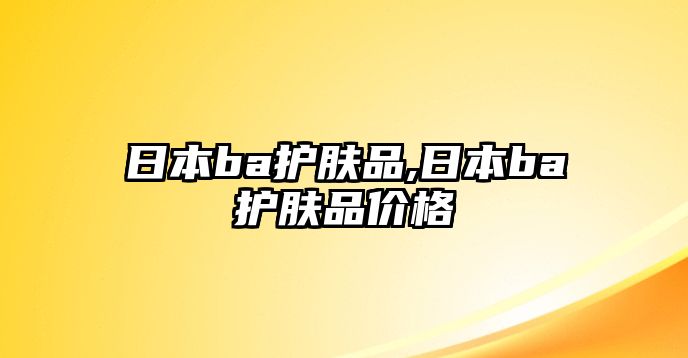 日本ba护肤品,日本ba护肤品价格